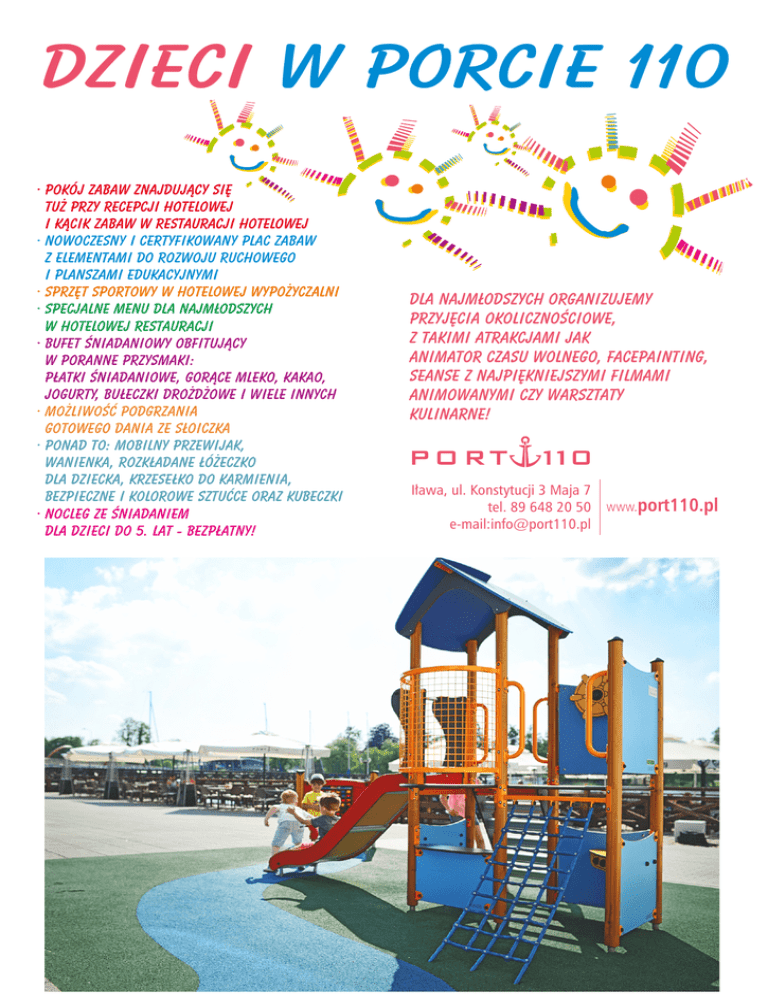 DZIECI W PORCIE 110

· POKÓJ ZABAW ZNAJDUJĄCY SIĘ TUŻ PRZY RECEPCJI HOTELOWEJ I KĄCIK ZABAW W RESTAURACJI HOTELOWEJ
· NOWOCZESNY I CERTYFIKOWANY PLAC ZABAW Z ELEMENTAMI DO ROZWOJU RUCHOWEGO I PLANSZAMI EDUKACYJNYMI
· SPRZĘT SPORTOWY W HOTELOWEJ WYPOŻYCZALNI
· SPECJALNE MENU DLA NAJMŁODSZYCH W HOTELOWEJ RESTAURACJI
· BUFET ŚNIADANIOWY OBFITUJĄCY W PORANNE PRZYSMAKI: PŁATKI ŚNIADANIOWE, GORĄCE MLEKO, KAKAO, JOGURTY, BUŁECZKI DROŻDŻOWE I WIELE INNYCH
· MOŻLIWOŚĆ PODGRZANIA GOTOWEGO DANIA ZE SŁOICZKA
· PONAD TO: MOBILNY PRZEWIJAK, WANIENKA, ROZKŁADANE ŁÓŻECZKO DLA DZIECKA, KRZESEŁKO DO KARMIENIA, BEZPIECZNE I KOLOROWE SZTUĆCE ORAZ KUBECZKI
· NOCLEG ZE ŚNIADANIEM DLA DZIECI DO 5. LAT - BEZPŁATNY!

DLA NAJMŁODSZYCH ORGANIZUJEMY PRZYJĘCIA OKOLICZNOŚCIOWE, Z TAKIMI ATRAKCJAMI JAK ANIMATOR CZASU WOLNEGO, FACEPAINTING, SEANSE Z NAJPIĘKNIEJSZYMI FILMAMI ANIMOWANYMI CZY WARSZTATY KULINARNE!

PORT 110

Iława, ul. Konstytucji 3 Maja 7
tel. 89 648 20 50
e-mail:info@port110.pl

www.port110.pl